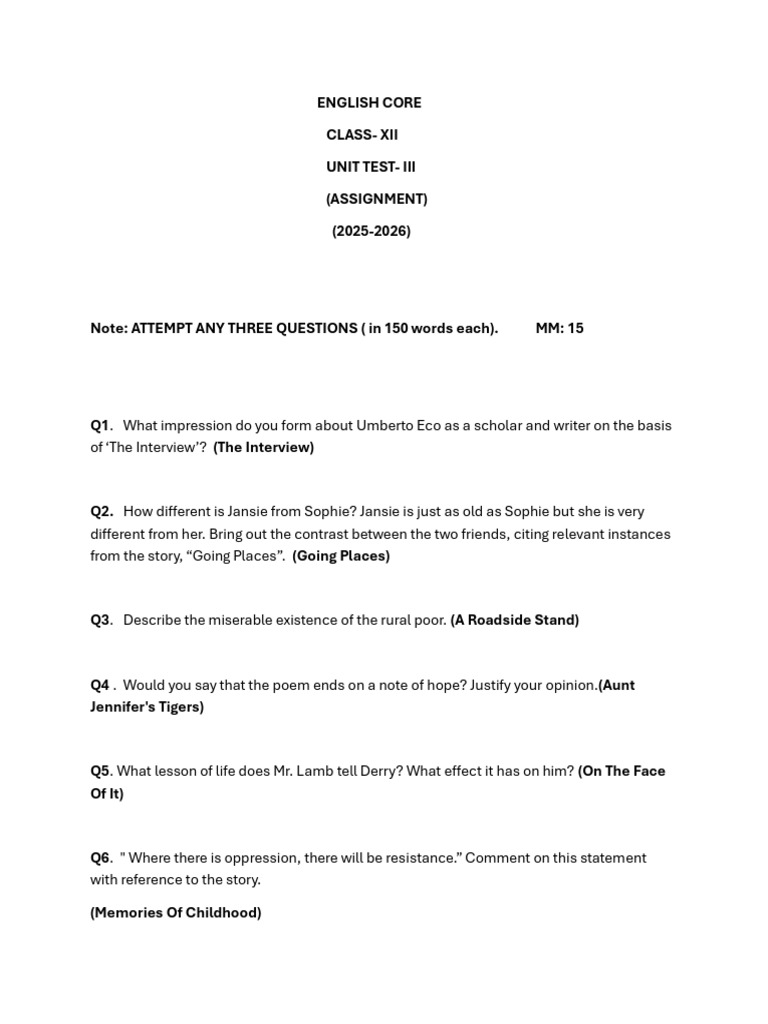 ENGLISH CORE
CLASS- XII
UNIT TEST- III
(ASSIGNMENT)
(2025-2026)

Note: ATTEMPT ANY THREE QUESTIONS ( in 150 words each). MM: 15

Q1. What impression do you form about Umberto Eco as a scholar and writer on the basis of 'The Interview'? (The Interview)

Q2. How different is Jansie from Sophie? Jansie is just as old as Sophie but she is very different from her. Bring out the contrast between the two friends, citing relevant instances from the story, "Going Places". (Going Places)

Q3. Describe the miserable existence of the rural poor. (A Roadside Stand)

Q4 . Would you say that the poem ends on a note of hope? Justify your opinion.(Aunt Jennifer's Tigers)

Q5. What lesson of life does Mr. Lamb tell Derry? What effect it has on him? (On The Face Of It)

Q6. " Where there is oppression, there will be resistance." Comment on this statement with reference to the story.

(Memories Of Childhood)